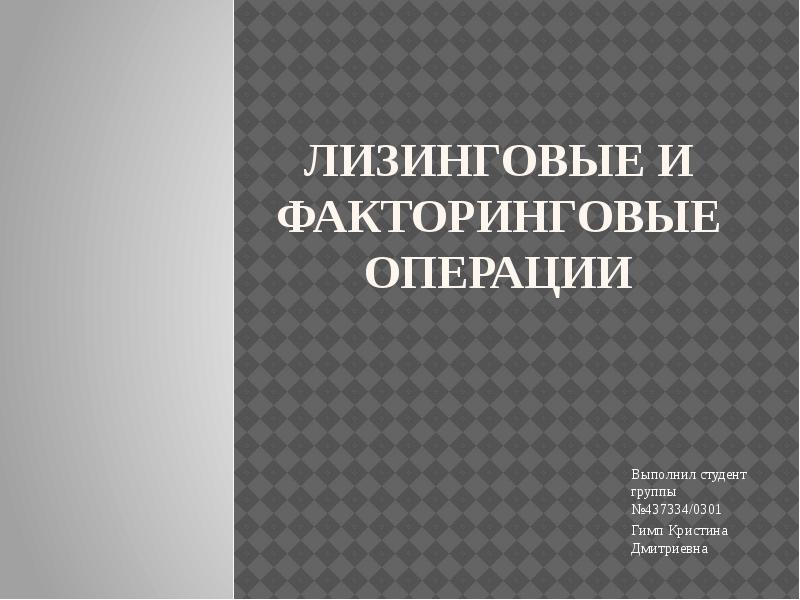 ЛИЗИНГОВЫЕ И ФАКТОРИНГОВЫЕ ОПЕРАЦИИ

Выполнил студент группы №437334/0301

Гимп Кристина Дмитриевна